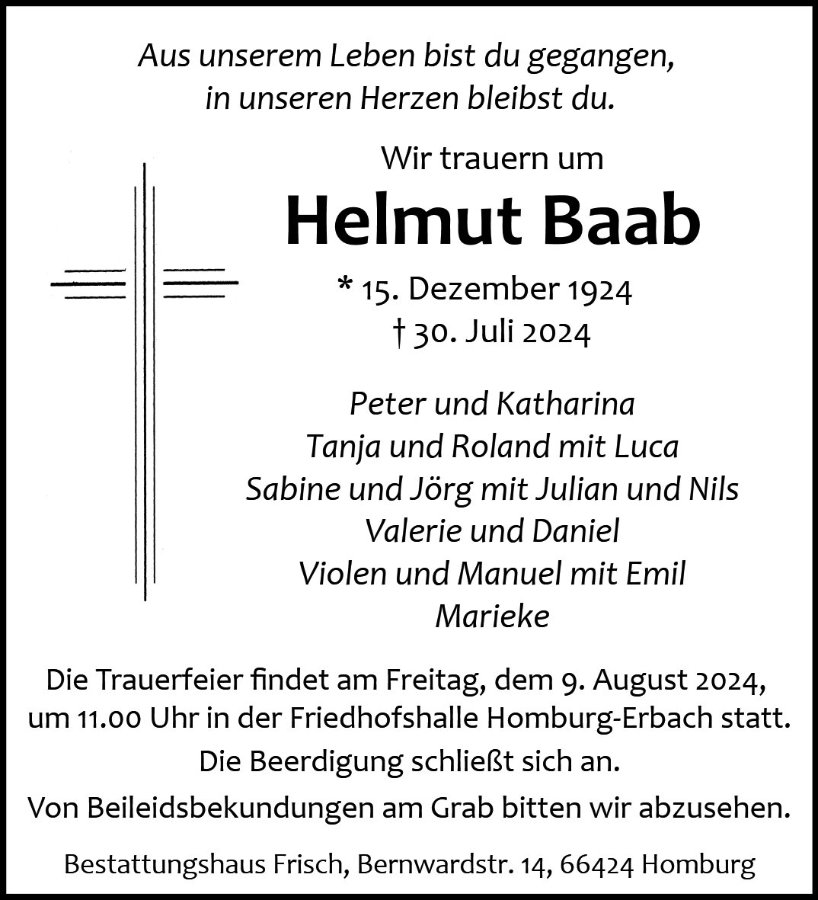 Aus unserem Leben bist du gegangen,
in unseren Herzen bleibst du.

Wir trauern um

Helmut Baab

* 15. Dezember 1924
† 30. Juli 2024

Peter und Katharina
Tanja und Roland mit Luca
Sabine und Jörg mit Julian und Nils
Valerie und Daniel
Violen und Manuel mit Emil
Marieke

Die Trauerfeier findet am Freitag, dem 9. August 2024, um 11.00 Uhr in der Friedhofshalle Homburg-Erbach statt.

Die Beerdigung schließt sich an.

Von Beileidsbekundungen am Grab bitten wir abzusehen.

Bestattungshaus Frisch, Bernwardstr. 14, 66424 Homburg